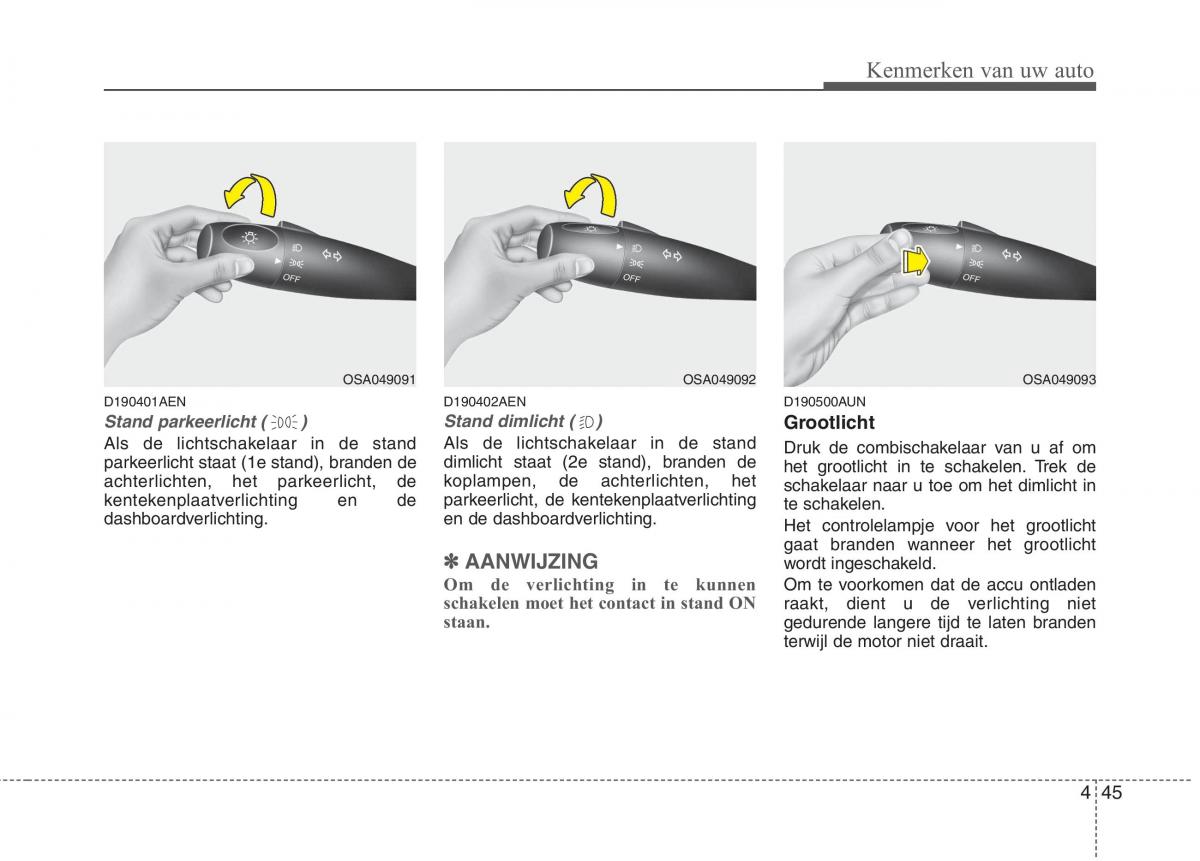 Kenmerken van uw auto

OFF

OSA049091

D190401AEN

Stand parkeerlicht ( )

Als de lichtschakelaar in de stand parkeerlicht staat (1e stand), branden de achterlichten, het parkeerlicht, de kentekenplaatverlichting en de dashboardverlichting.

OFF

OSA049092

D190402AEN

Stand dimlicht ( )

Als de lichtschakelaar in de stand dimlicht staat (2e stand), branden de koplampen, de achterlichten, het parkeerlicht, de kentekenplaatverlichting en de dashboardverlichting.

✽ AANWIJZING

Om de verlichting in te kunnen schakelen moet het contact in stand ON staan.

OFF

OSA049093

D190500AUN

Grootlicht

Druk de combischakelaar van u af om het grootlicht in te schakelen. Trek de schakelaar naar u toe om het dimlicht in te schakelen.

Het controlelampje voor het grootlicht gaat branden wanneer het grootlicht wordt ingeschakeld.

Om te voorkomen dat de accu ontladen raakt, dient u de verlichting niet gedurende langere tijd te laten branden terwijl de motor niet draait.

4 45